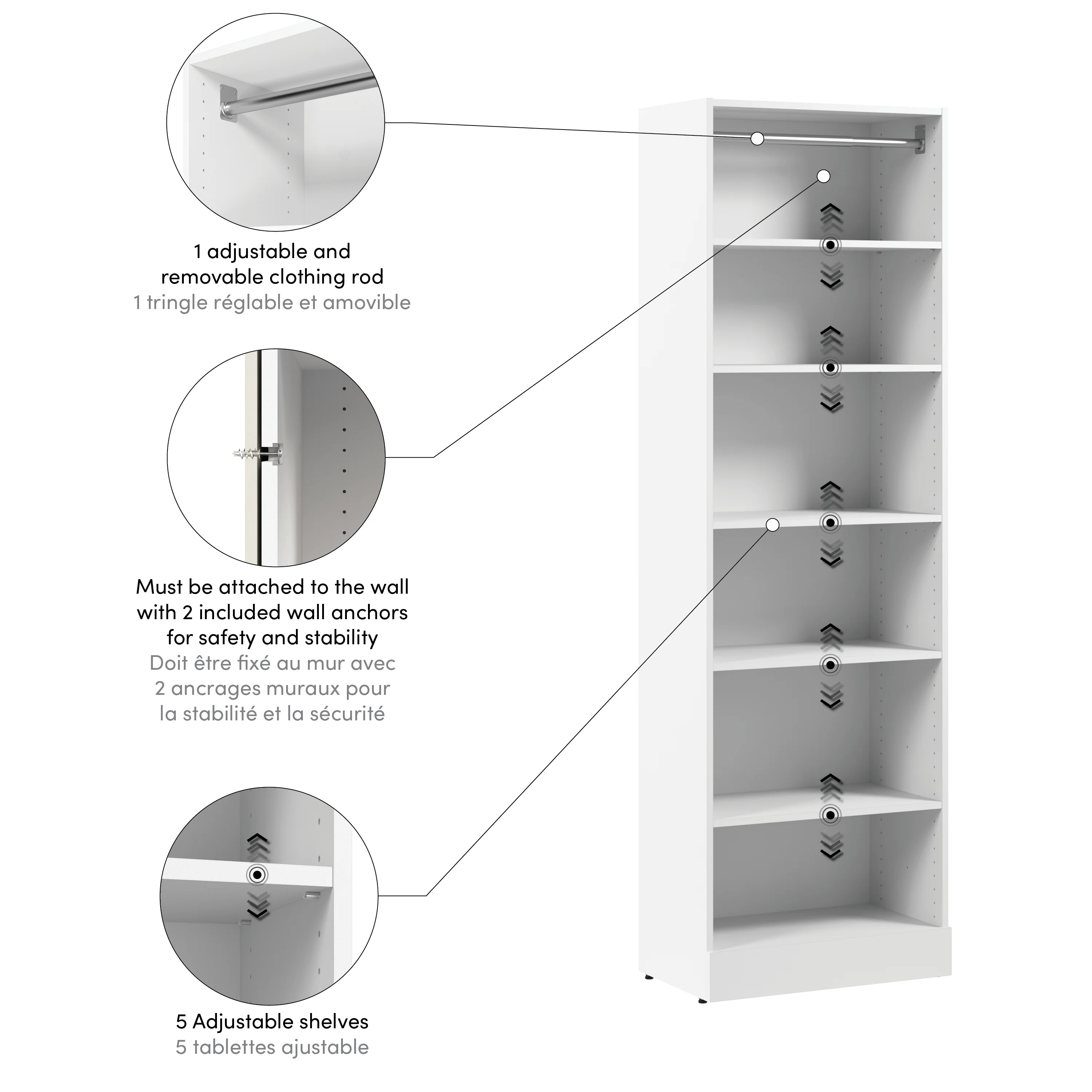 1 adjustable and removable clothing rod
1 tringle réglable et amovible

Must be attached to the wall with 2 included wall anchors for safety and stability
Doit être fixé au mur avec 2 ancrages muraux pour la stabilité et la sécurité

5 Adjustable shelves
5 tablettes ajustable